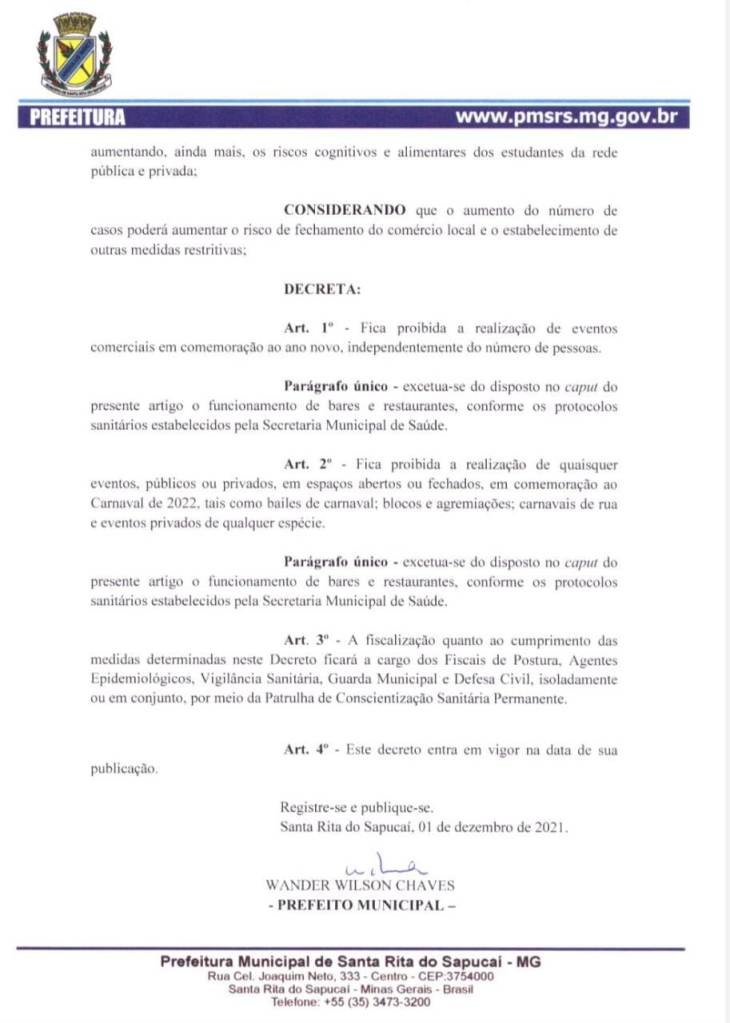 PREFEITURA www.pmsrs.mg.gov.br

aumentando, ainda mais, os riscos cognitivos e alimentares dos estudantes da rede pública e privada;

**CONSIDERANDO** que o aumento do número de casos poderá aumentar o risco de fechamento do comércio local e o estabelecimento de outras medidas restritivas;

**DECRETA:**

**Art. 1º** - Fica proibida a realização de eventos comerciais em comemoração ao ano novo, independentemente do número de pessoas.

**Parágrafo único** - excetua-se do disposto no *caput* do presente artigo o funcionamento de bares e restaurantes, conforme os protocolos sanitários estabelecidos pela Secretaria Municipal de Saúde.

**Art. 2º** - Fica proibida a realização de quaisquer eventos, públicos ou privados, em espaços abertos ou fechados, em comemoração ao Carnaval de 2022, tais como bailes de carnaval; blocos e agremiações; carnavais de rua e eventos privados de qualquer espécie.

**Parágrafo único** - excetua-se do disposto no *caput* do presente artigo o funcionamento de bares e restaurantes, conforme os protocolos sanitários estabelecidos pela Secretaria Municipal de Saúde.

**Art. 3º** - A fiscalização quanto ao cumprimento das medidas determinadas neste Decreto ficará a cargo dos Fiscais de Postura, Agentes Epidemiológicos, Vigilância Sanitária, Guarda Municipal e Defesa Civil, isoladamente ou em conjunto, por meio da Patrulha de Conscientização Sanitária Permanente.

**Art. 4º** - Este decreto entra em vigor na data de sua publicação.

Registre-se e publique-se.
Santa Rita do Sapucaí, 01 de dezembro de 2021.

WANDER WILSON CHAVES
**- PREFEITO MUNICIPAL –**

Prefeitura Municipal de Santa Rita do Sapucaí - MG
Rua Cel. Joaquim Neto, 333 - Centro - CEP:3754000
Santa Rita do Sapucaí - Minas Gerais - Brasil
Telefone: +55 (35) 3473-3200